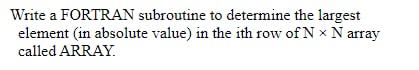 Write a FORTRAN subroutine to determine the largest element (in absolute value) in the ith row of N × N array called ARRAY.